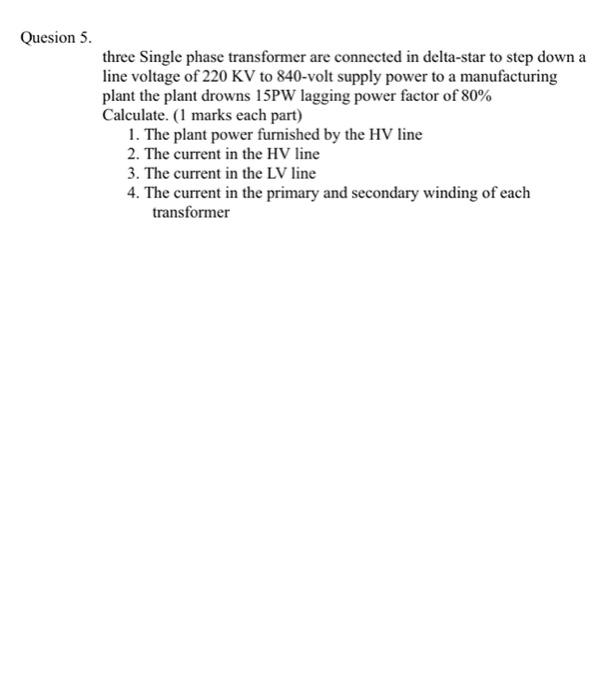 Quesion 5.

three Single phase transformer are connected in delta-star to step down a line voltage of 220 KV to 840-volt supply power to a manufacturing plant the plant drowns 15PW lagging power factor of 80%
Calculate. (1 marks each part)

1. The plant power furnished by the HV line
2. The current in the HV line
3. The current in the LV line
4. The current in the primary and secondary winding of each transformer